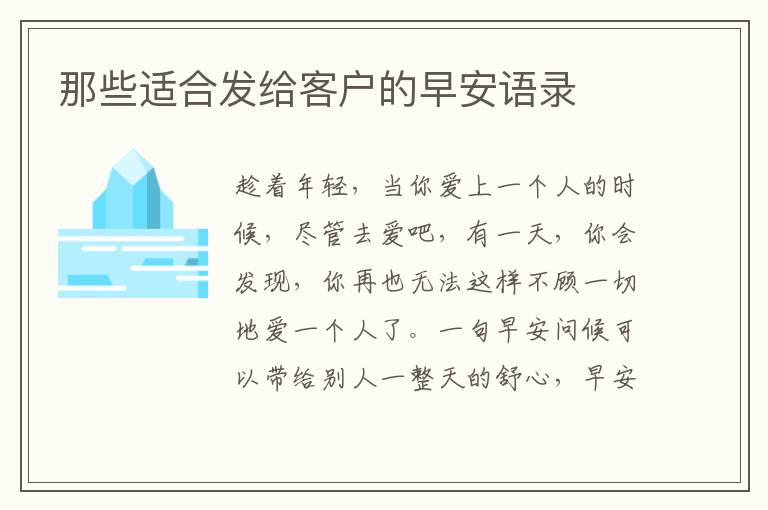 那些适合发给客户的早安语录

趁着年轻，当你爱上一个人的时候，尽管去爱吧，有一天，你会发现，你再也无法这样不顾一切地爱一个人了。一句早安问候可以带给别人一整天的舒心，早安